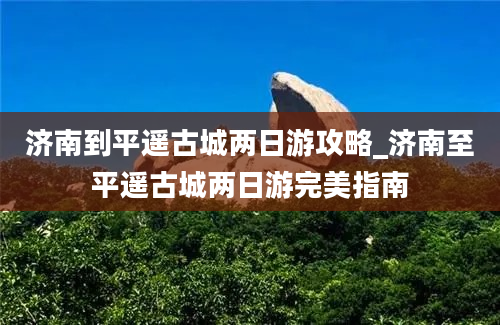 济南到平遥古城两日游攻略_济南至平遥古城两日游完美指南